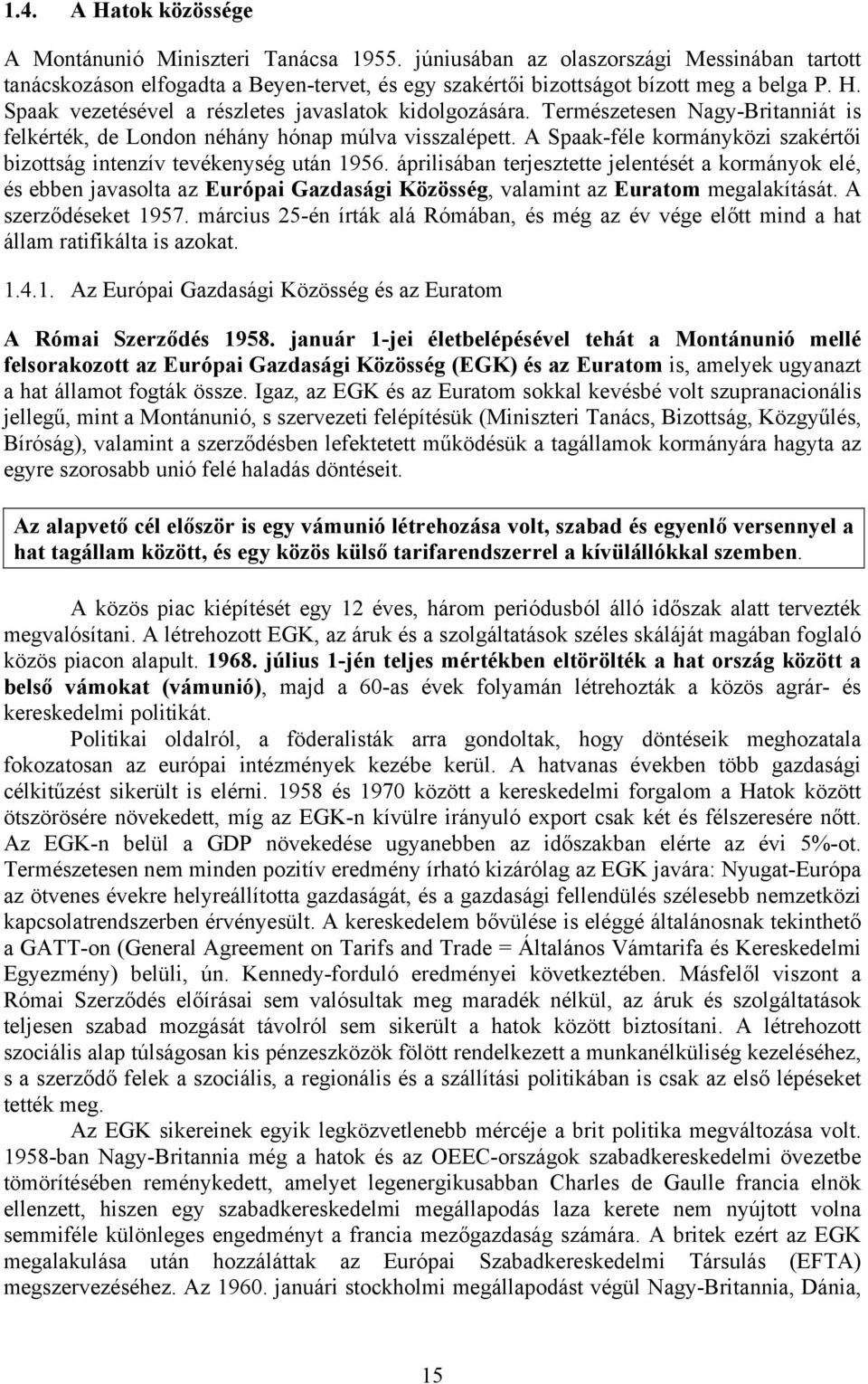 1.4. A Hatok közössége

A Montánunió Miniszteri Tanácsa 1955. júniusában az olaszországi Messinában tartott tanácskozáson elfogadta a Beyen-tervet, és egy szakértői bizottságot bízott meg a belga P. H. Spaak vezetésével a részletes javaslatok kidolgozására. Természetesen Nagy-Britanniát is felkérték, de London néhány hónap múlva visszalépett. A Spaak-féle kormányközi szakértői bizottság intenzív tevékenység után 1956. áprilisában terjesztette jelentését a kormányok elé, és ebben javasolta az Európai Gazdasági Közösség, valamint az Euratom megalakítását. A szerződéseket 1957. március 25-én írták alá Rómában, és még az év vége előtt mind a hat állam ratifikálta is azokat.

1.4.1. Az Európai Gazdasági Közösség és az Euratom

A Római Szerződés 1958. január 1-jei életbelépésével tehát a Montánunió mellé felsorakozott az Európai Gazdasági Közösség (EGK) és az Euratom is, amelyek ugyanazt a hat államot fogták össze. Igaz, az EGK és az Euratom sokkal kevésbé volt szupranacionális jellegű, mint a Montánunió, s szervezeti felépítésük (Miniszteri Tanács, Bizottság, Közgyűlés, Bíróság), valamint a szerződésben lefektetett működésük a tagállamok kormányára hagyta az egyre szorosabb unió felé haladás döntéseit.

Az alapvető cél először is egy vámunió létrehozása volt, szabad és egyenlő versennyel a hat tagállam között, és egy közös külső tarifarendszerrel a kívülállókkal szemben.

A közös piac kiépítését egy 12 éves, három periódusból álló időszak alatt tervezték megvalósítani. A létrehozott EGK, az áruk és a szolgáltatások széles skáláját magában foglaló közös piacon alapult. 1968. július 1-jén teljes mértékben eltörölték a hat ország között a belső vámokat (vámunió), majd a 60-as évek folyamán létrehozták a közös agrár- és kereskedelmi politikát.

Politikai oldalról, a föderalisták arra gondoltak, hogy döntéseik meghozatala fokozatosan az európai intézmények kezébe kerül. A hatvanas években több gazdasági célkitűzést sikerült is elérni. 1958 és 1970 között a kereskedelmi forgalom a Hatok között ötszörösére növekedett, míg az EGK-n kívülre irányuló export csak két és félszeresére nőtt. Az EGK-n belül a GDP növekedése ugyanebben az időszakban elérte az évi 5%-ot. Természetesen nem minden pozitív eredmény írható kizárólag az EGK javára: Nyugat-Európa az ötvenes évekre helyreállította gazdaságát, és a gazdasági fellendülés szélesebb nemzetközi kapcsolatrendszerben érvényesült. A kereskedelem bővülése is eléggé általánosnak tekinthető a GATT-on (General Agreement on Tarifs and Trade = Általános Vámtarifa és Kereskedelmi Egyezmény) belüli, ún. Kennedy-forduló eredményei következtében. Másfelől viszont a Római Szerződés előírásai sem valósultak meg maradék nélkül, az áruk és szolgáltatások teljesen szabad mozgását távolról sem sikerült a hatok között biztosítani. A létrehozott szociális alap túlságosan kis pénzeszközök fölött rendelkezett a munkanélküliség kezeléséhez, s a szerződő felek a szociális, a regionális és a szállítási politikában is csak az első lépéseket tették meg.

Az EGK sikereinek egyik legközvetlenebb mércéje a brit politika megváltozása volt. 1958-ban Nagy-Britannia még a hatok és az OEEC-országok szabadkereskedelmi övezetbe tömörítésében reménykedett, amelyet legenergikusabban Charles de Gaulle francia elnök ellenzett, hiszen egy szabadkereskedelmi megállapodás laza kerete nem nyújtott volna semmiféle különleges engedményt a francia mezőgazdaság számára. A britek ezért az EGK megalakulása után hozzáláttak az Európai Szabadkereskedelmi Társulás (EFTA) megszervezéséhez. Az 1960. januári stockholmi megállapodást végül Nagy-Britannia, Dánia,

15